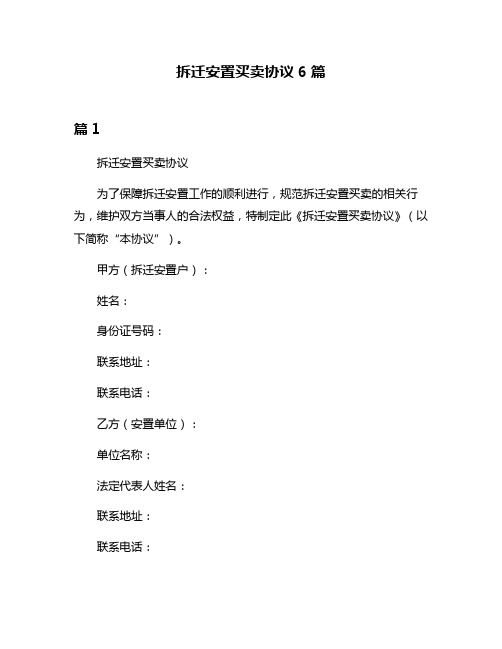 拆迁安置买卖协议 6 篇

篇 1

拆迁安置买卖协议

为了保障拆迁安置工作的顺利进行，规范拆迁安置买卖的相关行为，维护双方当事人的合法权益，特制定此《拆迁安置买卖协议》（以下简称“本协议”）。

甲方（拆迁安置户）：

姓名：

身份证号码：

联系地址：

联系电话：

乙方（安置单位）：

单位名称：

法定代表人姓名：

联系地址：

联系电话：